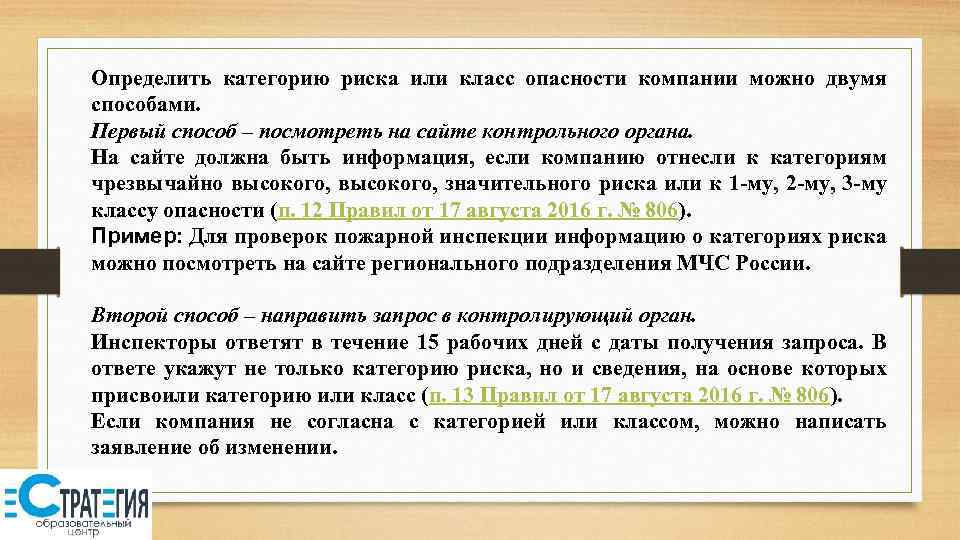 Определить категорию риска или класс опасности компании можно двумя способами.
Первый способ – посмотреть на сайте контрольного органа.
На сайте должна быть информация, если компанию отнесли к категориям чрезвычайно высокого, высокого, значительного риска или к 1-му, 2-му, 3-му классу опасности (п. 12 Правил от 17 августа 2016 г. № 806).
Пример: Для проверок пожарной инспекции информацию о категориях риска можно посмотреть на сайте регионального подразделения МЧС России.

Второй способ – направить запрос в контролирующий орган.
Инспекторы ответят в течение 15 рабочих дней с даты получения запроса. В ответе укажут не только категорию риска, но и сведения, на основе которых присвоили категорию или класс (п. 13 Правил от 17 августа 2016 г. № 806).
Если компания не согласна с категорией или классом, можно написать заявление об изменении.

СТРАТЕГИЯ
образовательный центр